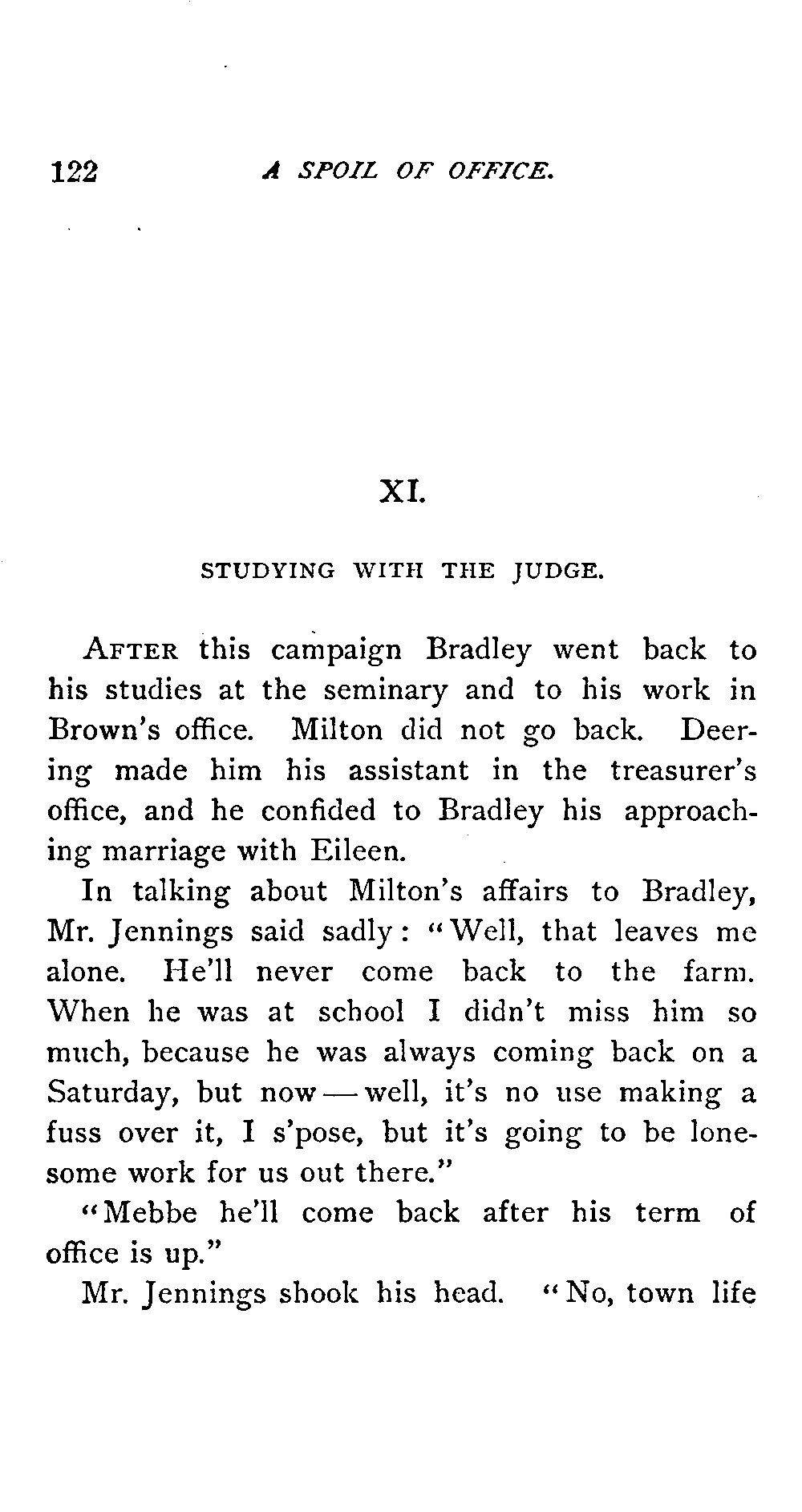 122 A SPOIL OF OFFICE.

XI.

STUDYING WITH THE JUDGE.

AFTER this campaign Bradley went back to his studies at the seminary and to his work in Brown's office. Milton did not go back. Deering made him his assistant in the treasurer's office, and he confided to Bradley his approaching marriage with Eileen.

In talking about Milton's affairs to Bradley, Mr. Jennings said sadly: "Well, that leaves me alone. He'll never come back to the farm. When he was at school I didn't miss him so much, because he was always coming back on a Saturday, but now — well, it's no use making a fuss over it, I s'pose, but it's going to be lonesome work for us out there."

"Mebbe he'll come back after his term of office is up."

Mr. Jennings shook his head. "No, town life